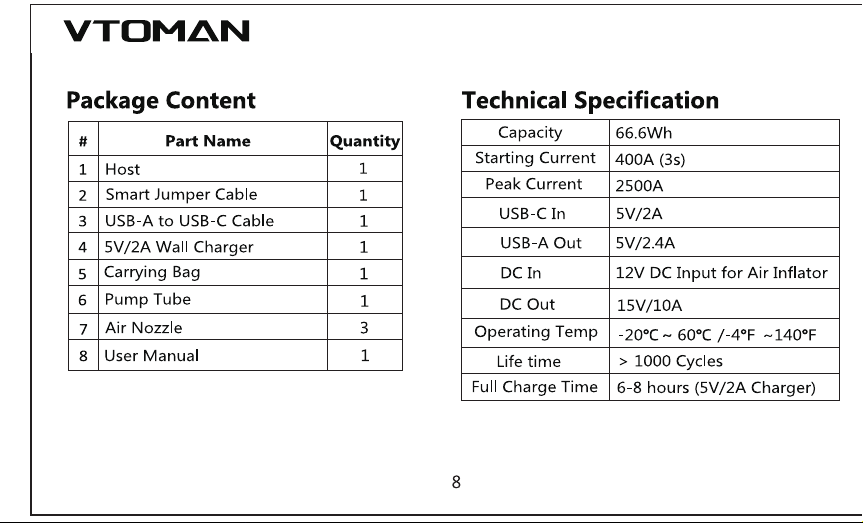 VTOMAN

Package Content

| # | Part Name | Quantity |
|---|---|---|
| 1 | Host | 1 |
| 2 | Smart Jumper Cable | 1 |
| 3 | USB-A to USB-C Cable | 1 |
| 4 | 5V/2A Wall Charger | 1 |
| 5 | Carrying Bag | 1 |
| 6 | Pump Tube | 1 |
| 7 | Air Nozzle | 3 |
| 8 | User Manual | 1 |

Technical Specification

| Capacity | 66.6Wh |
|---|---|
| Starting Current | 400A (3s) |
| Peak Current | 2500A |
| USB-C In | 5V/2A |
| USB-A Out | 5V/2.4A |
| DC In | 12V DC Input for Air Inflator |
| DC Out | 15V/10A |
| Operating Temp | -20℃ ~ 60℃ /-4℉ ~140℉ |
| Life time | > 1000 Cycles |
| Full Charge Time | 6-8 hours (5V/2A Charger) |

8